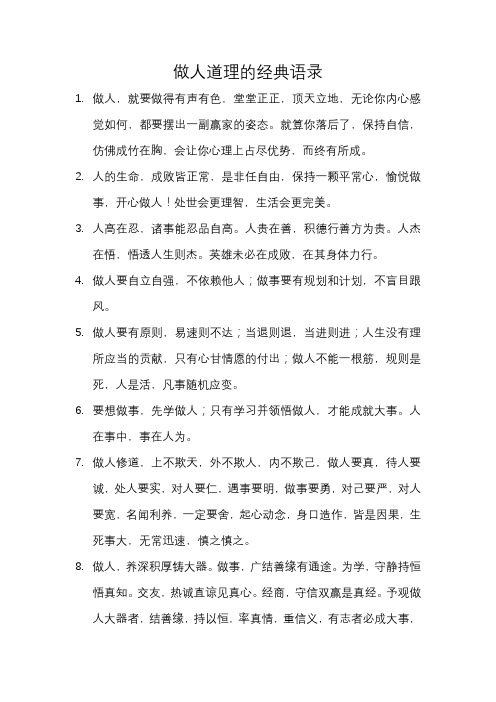 做人道理的经典语录

1. 做人，就要做得有声有色，堂堂正正，顶天立地，无论你内心感觉如何，都要摆出一副赢家的姿态。就算你落后了，保持自信，仿佛成竹在胸，会让你心理上占尽优势，而终有所成。

2. 人的生命，成败皆正常，是非任自由，保持一颗平常心，愉悦做事，开心做人！处世会更理智，生活会更完美。

3. 人高在忍，诸事能忍品自高。人贵在善，积德行善方为贵。人杰在悟，悟透人生则杰。英雄未必在成败，在其身体力行。

4. 做人要自立自强，不依赖他人；做事要有规划和计划，不盲目跟风。

5. 做人要有原则，易速则不达；当退则退，当进则进；人生没有理所应当的贡献，只有心甘情愿的付出；做人不能一根筋，规则是死，人是活，凡事随机应变。

6. 要想做事，先学做人；只有学习并领悟做人，才能成就大事。人在事中，事在人为。

7. 做人修道，上不欺天，外不欺人，内不欺己，做人要真，待人要诚，处人要实，对人要仁，遇事要明，做事要勇，对己要严，对人要宽，名闻利养，一定要舍，起心动念，身口造作，皆是因果，生死事大，无常迅速，慎之慎之。

8. 做人，养深积厚铸大器。做事，广结善缘有通途。为学，守静持恒悟真知。交友，热诚直谅见真心。经商，守信双赢是真经。予观做人大器者，结善缘，持以恒，率真情，重信义，有志者必成大事，